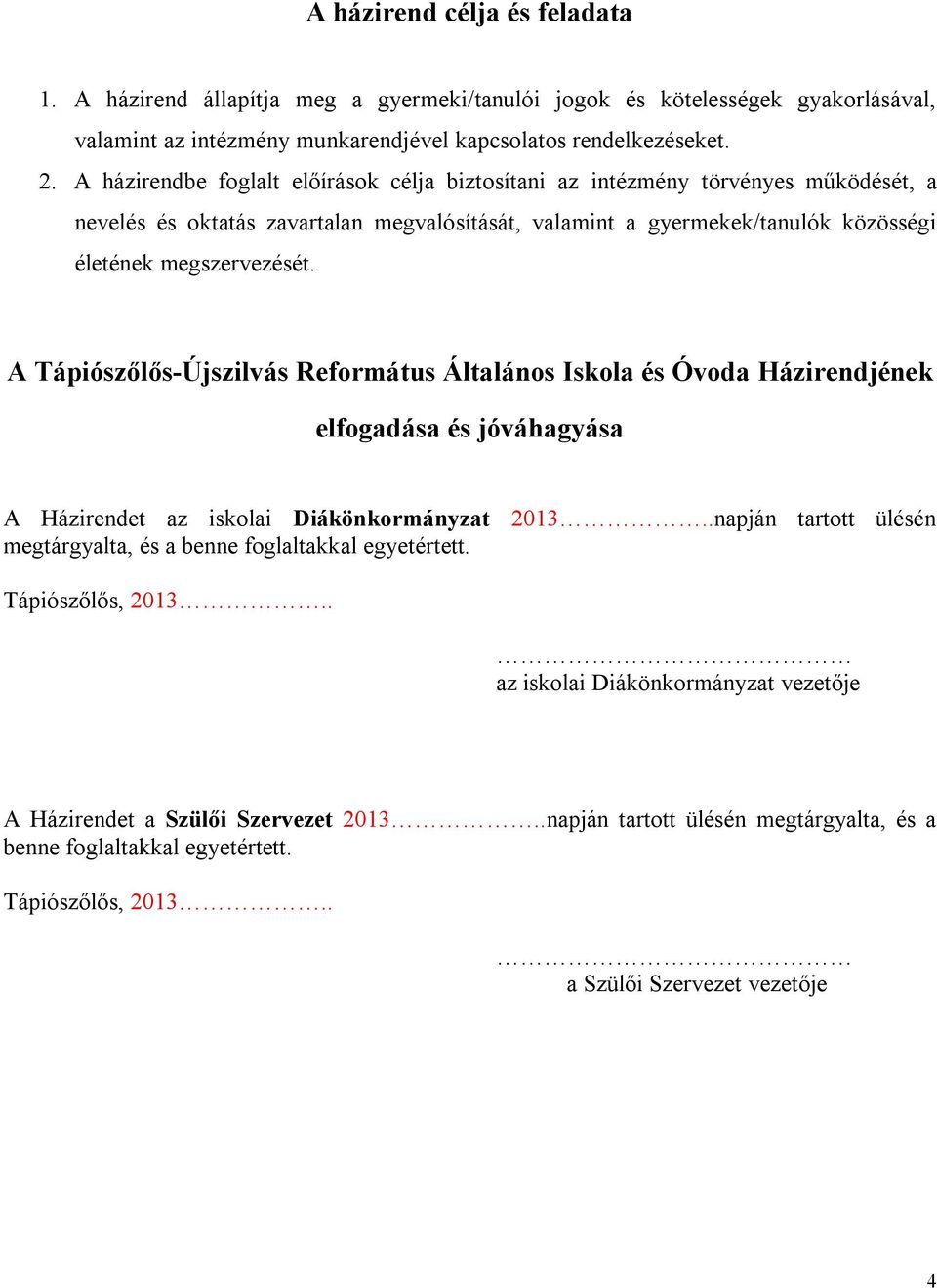 A házirend célja és feladata

1. A házirend állapítja meg a gyermeki/tanulói jogok és kötelességek gyakorlásával, valamint az intézmény munkarendjével kapcsolatos rendelkezéseket.

2. A házirendbe foglalt előírások célja biztosítani az intézmény törvényes működését, a nevelés és oktatás zavartalan megvalósítását, valamint a gyermekek/tanulók közösségi életének megszervezését.

A Tápiószőlős-Újszilvás Református Általános Iskola és Óvoda Házirendjének elfogadása és jóváhagyása

A Házirendet az iskolai Diákönkormányzat 2013……………..napján tartott ülésén megtárgyalta, és a benne foglaltakkal egyetértett.

Tápiószőlős, 2013……………..

……………………………………
az iskolai Diákönkormányzat vezetője

A Házirendet a Szülői Szervezet 2013……………..napján tartott ülésén megtárgyalta, és a benne foglaltakkal egyetértett.

Tápiószőlős, 2013……………..

……………………………………
a Szülői Szervezet vezetője

4